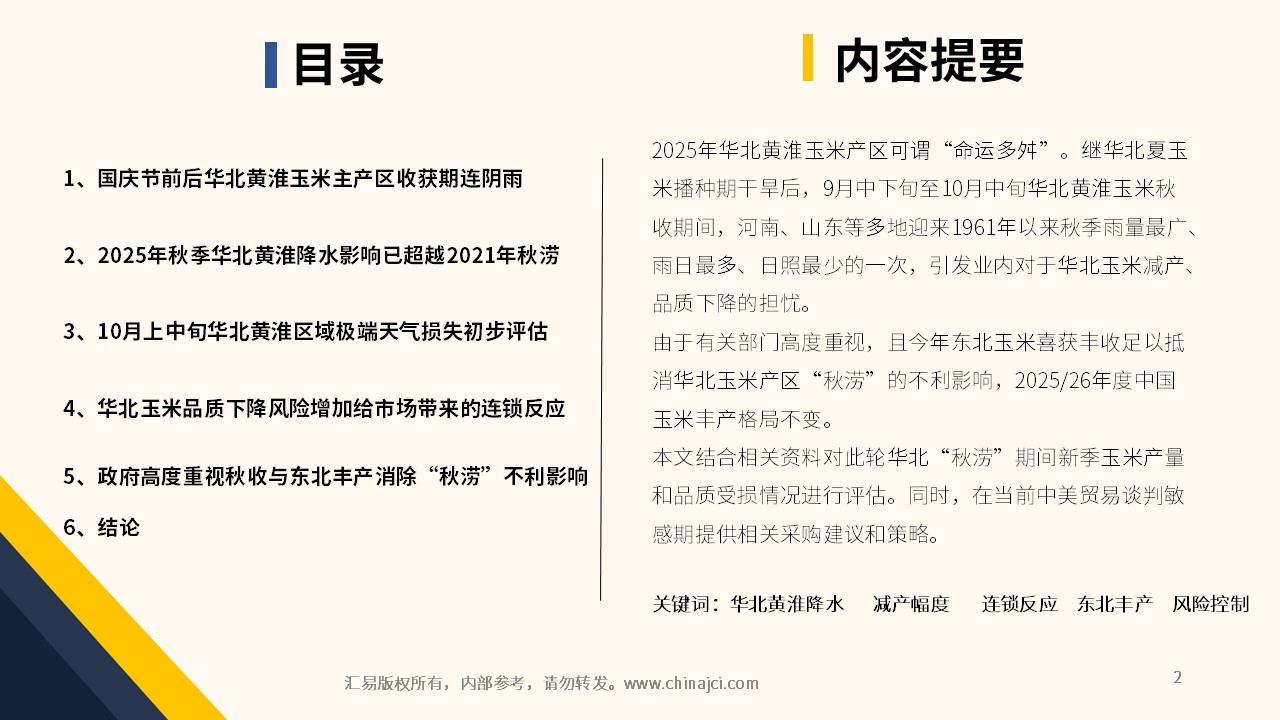 目录

1、国庆节前后华北黄淮玉米主产区收获期连阴雨

2、2025年秋季华北黄淮降水影响已超越2021年秋涝

3、10月上中旬华北黄淮区域极端天气损失初步评估

4、华北玉米品质下降风险增加给市场带来的连锁反应

5、政府高度重视秋收与东北丰产消除“秋涝”不利影响

6、结论

内容提要

2025年华北黄淮玉米产区可谓“命运多舛”。继华北夏玉米播种期干旱后，9月中下旬至10月中旬华北黄淮玉米秋收期间，河南、山东等多地迎来1961年以来秋季雨量最广、雨日最多、日照最少的一次，引发业内对于华北玉米减产、品质下降的担忧。

由于有关部门高度重视，且今年东北玉米喜获丰收足以抵消华北玉米产区“秋涝”的不利影响，2025/26年度中国玉米丰产格局不变。

本文结合相关资料对此轮华北“秋涝”期间新季玉米产量和品质受损情况进行评估。同时，在当前中美贸易谈判敏感期提供相关采购建议和策略。

关键词：华北黄淮降水 减产幅度 连锁反应 东北丰产 风险控制

汇易版权所有，内部参考，请勿转发。www.chinajci.com

2